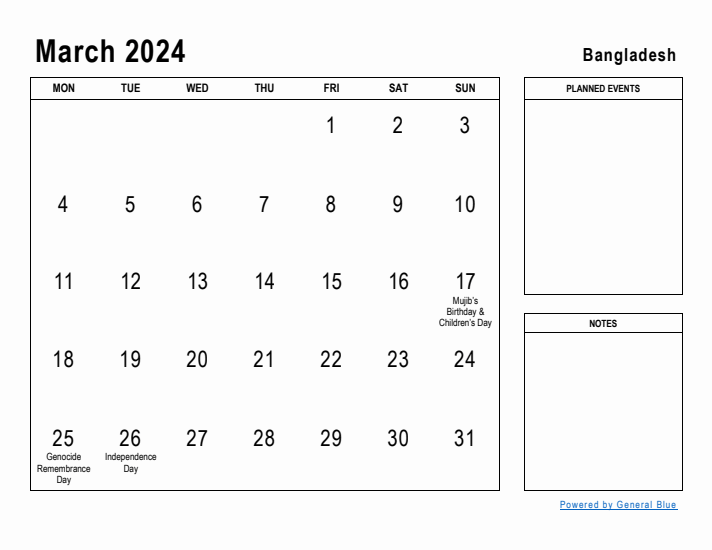 March 2024

Bangladesh

| MON | TUE | WED | THU | FRI | SAT | SUN |
|---|---|---|---|---|---|---|
| | | | | 1 | 2 | 3 |
| 4 | 5 | 6 | 7 | 8 | 9 | 10 |
| 11 | 12 | 13 | 14 | 15 | 16 | 17 Mujib's Birthday & Children's Day |
| 18 | 19 | 20 | 21 | 22 | 23 | 24 |
| 25 Genocide Remembrance Day | 26 Independence Day | 27 | 28 | 29 | 30 | 31 |

PLANNED EVENTS

NOTES

Powered by General Blue